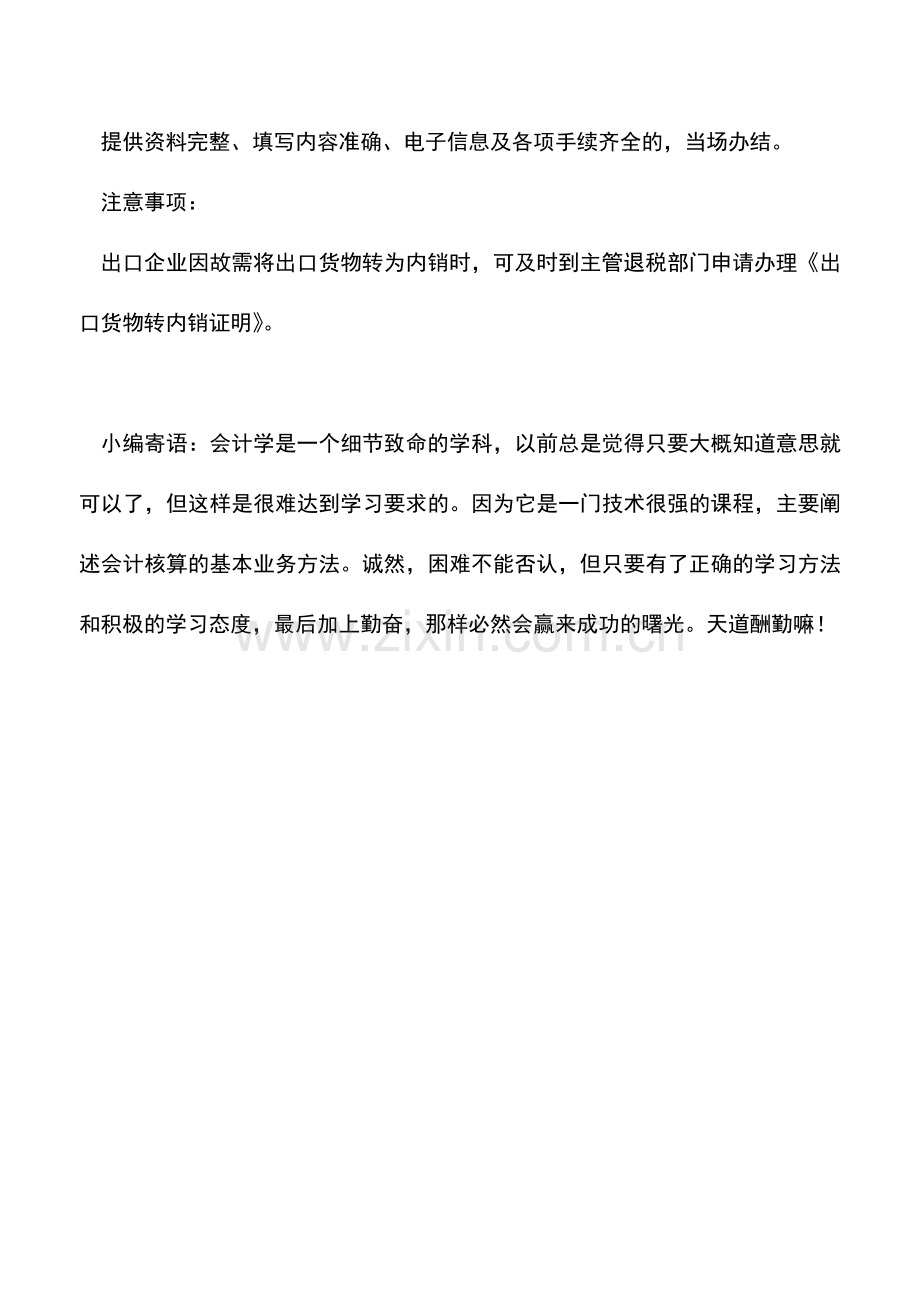 提供资料完整、填写内容准确、电子信息及各项手续齐全的，当场办结。

注意事项：

出口企业因故需将出口货物转为内销时，可及时到主管退税部门申请办理《出口货物转内销证明》。

小编寄语：会计学是一个细节致命的学科，以前总是觉得只要大概知道意思就可以了，但这样是很难达到学习要求的。因为它是一门技术很强的课程，主要阐述会计核算的基本业务方法。诚然，困难不能否认，但只要有了正确的学习方法和积极的学习态度，最后加上勤奋，那样必然会赢来成功的曙光。天道酬勤嘛！

www.zixin.com.cn